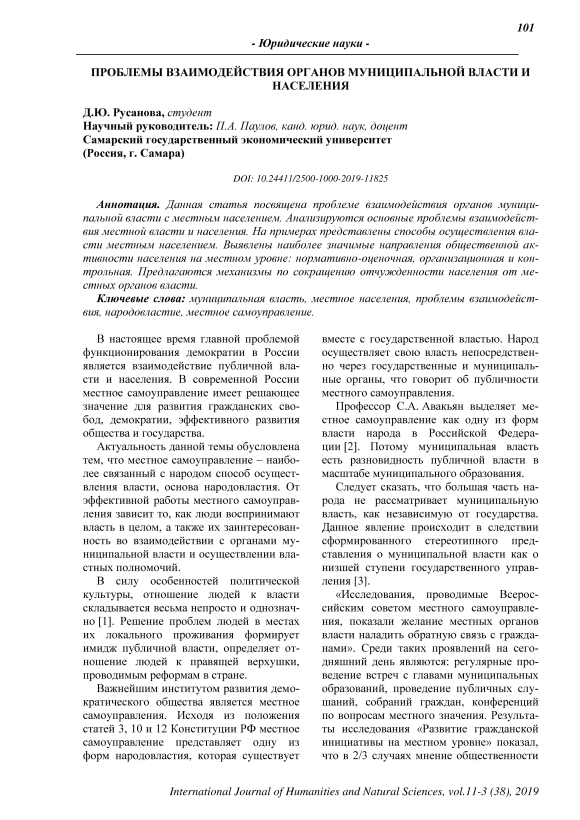 101

- Юридические науки -

ПРОБЛЕМЫ ВЗАИМОДЕЙСТВИЯ ОРГАНОВ МУНИЦИПАЛЬНОЙ ВЛАСТИ И НАСЕЛЕНИЯ

Д.Ю. Русанова, студент
Научный руководитель: П.А. Паулов, канд. юрид. наук, доцент
Самарский государственный экономический университет
(Россия, г. Самара)

DOI: 10.24411/2500-1000-2019-11825

Аннотация. Данная статья посвящена проблеме взаимодействия органов муниципальной власти с местным населением. Анализируются основные проблемы взаимодействия местной власти и населения. На примерах представлены способы осуществления власти местным населением. Выявлены наиболее значимые направления общественной активности населения на местном уровне: нормативно-оценочная, организационная и контрольная. Предлагаются механизмы по сокращению отчужденности населения от местных органов власти.

Ключевые слова: муниципальная власть, местное населения, проблемы взаимодействия, народовластие, местное самоуправление.

В настоящее время главной проблемой функционирования демократии в России является взаимодействие публичной власти и населения. В современной России местное самоуправление имеет решающее значение для развития гражданских свобод, демократии, эффективного развития общества и государства.

Актуальность данной темы обусловлена тем, что местное самоуправление – наиболее связанный с народом способ осуществления власти, основа народовластия. От эффективной работы местного самоуправления зависит то, как люди воспринимают власть в целом, а также их заинтересованность во взаимодействии с органами муниципальной власти и осуществлении властных полномочий.

В силу особенностей политической культуры, отношение людей к власти складывается весьма непросто и однозначно [1]. Решение проблем людей в местах их локального проживания формирует имидж публичной власти, определяет отношение людей к правящей верхушки, проводимым реформам в стране.

Важнейшим институтом развития демократического общества является местное самоуправления. Исходя из положения статей 3, 10 и 12 Конституции РФ местное самоуправление представляет одну из форм народовластия, которая существует вместе с государственной властью. Народ осуществляет свою власть непосредственно через государственные и муниципальные органы, что говорит об публичности местного самоуправления.

Профессор С.А. Авакьян выделяет местное самоуправление как одну из форм власти народа в Российской Федерации [2]. Потому муниципальная власть есть разновидность публичной власти в масштабе муниципального образования.

Следует сказать, что большая часть народа не рассматривает муниципальную власть, как независимую от государства. Данное явление происходит в следствии сформированного стереотипного представления о муниципальной власти как о низшей ступени государственного управления [3].

«Исследования, проводимые Всероссийским советом местного самоуправления, показали желание местных органов власти наладить обратную связь с гражданами». Среди таких проявлений на сегодняшний день являются: регулярные проведение встреч с главами муниципальных образований, проведение публичных слушаний, собраний граждан, конференций по вопросам местного значения. Результаты исследования «Развитие гражданской инициативы на местном уровне» показал, что в 2/3 случаях мнение общественности

International Journal of Humanities and Natural Sciences, vol.11-3 (38), 2019